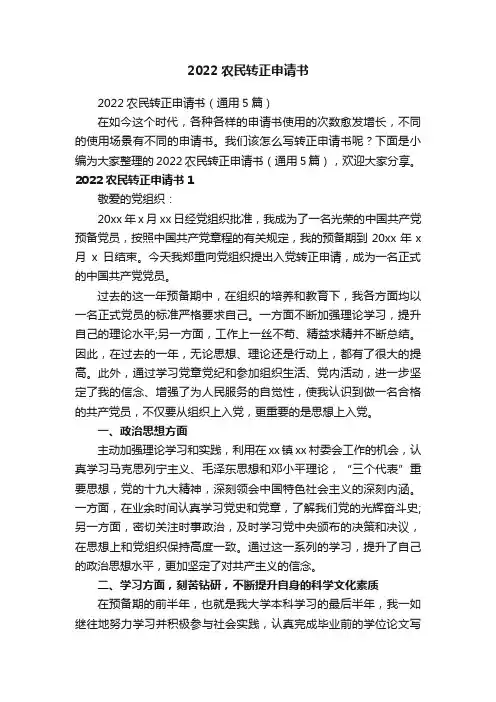 2022 农民转正申请书

2022 农民转正申请书（通用 5 篇）

在如今这个时代，各种各样的申请书使用的次数愈发增长，不同的使用场景有不同的申请书。我们该怎么写转正申请书呢？下面是小编为大家整理的 2022 农民转正申请书（通用 5 篇），欢迎大家分享。

2022 农民转正申请书 1

敬爱的党组织：

20xx 年 x 月 xx 日经党组织批准，我成为了一名光荣的中国共产党预备党员，按照中国共产党章程的有关规定，我的预备期到 20xx 年 x 月 x 日结束。今天我郑重向党组织提出入党转正申请，成为一名正式的中国共产党党员。

过去的这一年预备期中，在组织的培养和教育下，我各方面均以一名正式党员的标准严格要求自己。一方面不断加强理论学习，提升自己的理论水平;另一方面，工作上一丝不苟、精益求精并不断总结。因此，在过去的一年，无论思想、理论还是行动上，都有了很大的提高。此外，通过学习党章党纪和参加组织生活、党内活动，进一步坚定了我的信念、增强了为人民服务的自觉性，使我认识到做一名合格的共产党员，不仅要从组织上入党，更重要的是思想上入党。

一、政治思想方面

主动加强理论学习和实践，利用在 xx 镇 xx 村委会工作的机会，认真学习马克思列宁主义、毛泽东思想和邓小平理论，“三个代表”重要思想，党的十九大精神，深刻领会中国特色社会主义的深刻内涵。一方面，在业余时间认真学习党史和党章，了解我们党的光辉奋斗史;另一方面，密切关注时事政治，及时学习党中央颁布的决策和决议，在思想上和党组织保持高度一致。通过这一系列的学习，提升了自己的政治思想水平，更加坚定了对共产主义的信念。

二、学习方面，刻苦钻研，不断提升自身的科学文化素质

在预备期的前半年，也就是我大学本科学习的最后半年，我一如继往地努力学习并积极参与社会实践，认真完成毕业前的学位论文写